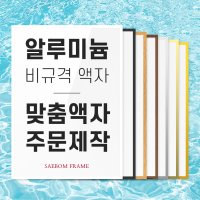 알루미늄
비규격 액자

맞춤액자
주문제작

SAEBOM FRAME